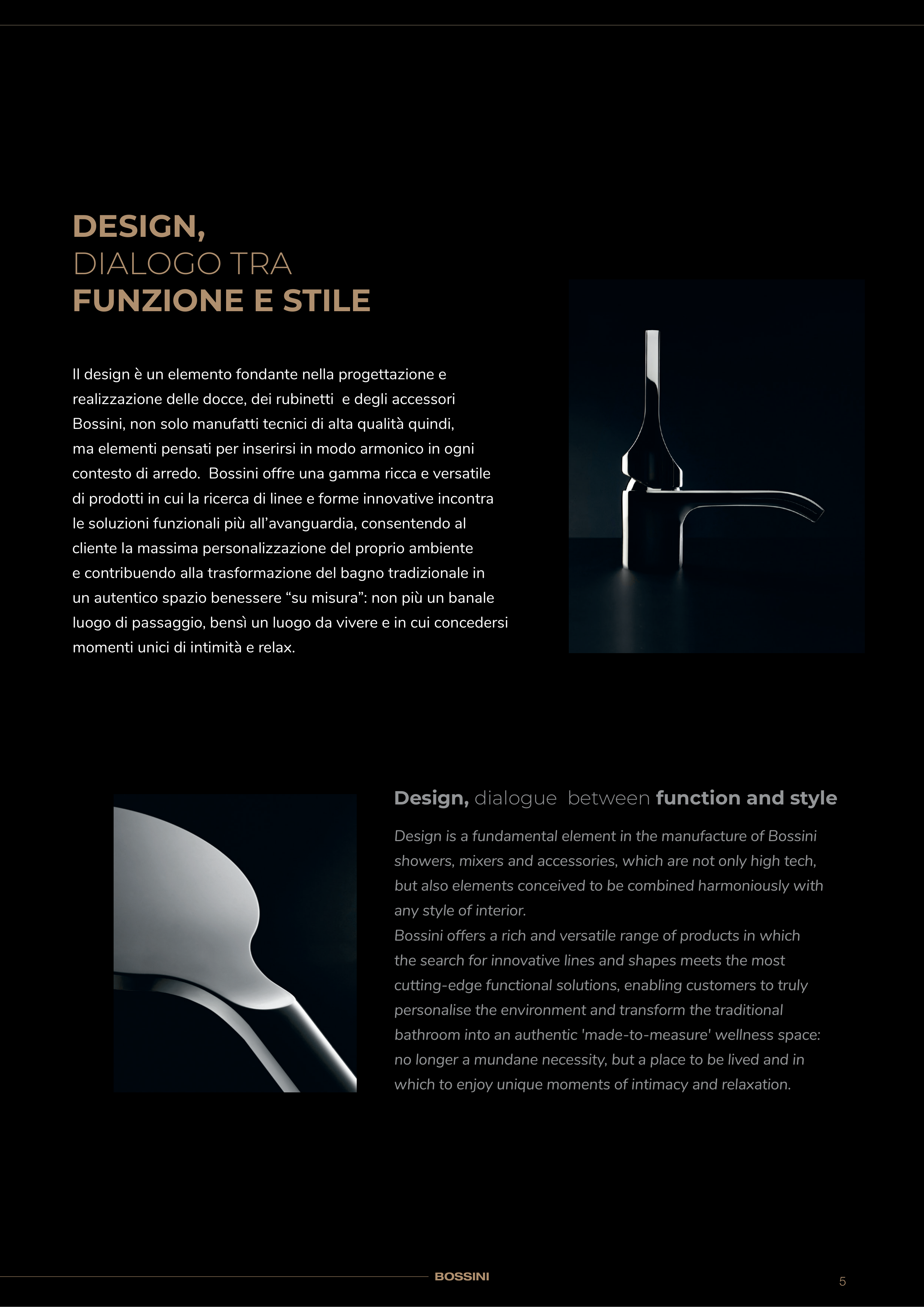 DESIGN,
DIALOGO TRA
FUNZIONE E STILE

Il design è un elemento fondante nella progettazione e realizzazione delle docce, dei rubinetti e degli accessori Bossini, non solo manufatti tecnici di alta qualità quindi, ma elementi pensati per inserirsi in modo armonico in ogni contesto di arredo. Bossini offre una gamma ricca e versatile di prodotti in cui la ricerca di linee e forme innovative incontra le soluzioni funzionali più all'avanguardia, consentendo al cliente la massima personalizzazione del proprio ambiente e contribuendo alla trasformazione del bagno tradizionale in un autentico spazio benessere "su misura": non più un banale luogo di passaggio, bensì un luogo da vivere e in cui concedersi momenti unici di intimità e relax.

Design, dialogue between function and style

Design is a fundamental element in the manufacture of Bossini showers, mixers and accessories, which are not only high tech, but also elements conceived to be combined harmoniously with any style of interior.
Bossini offers a rich and versatile range of products in which the search for innovative lines and shapes meets the most cutting-edge functional solutions, enabling customers to truly personalise the environment and transform the traditional bathroom into an authentic 'made-to-measure' wellness space: no longer a mundane necessity, but a place to be lived and in which to enjoy unique moments of intimacy and relaxation.

BOSSINI
5